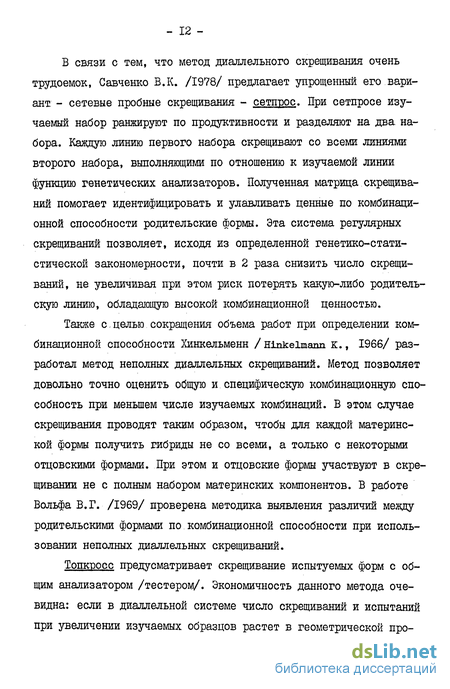 - I2 -

В связи с тем, что метод диаллельного скрещивания очень трудоемок, Савченко В.К. /I978/ предлагает упрощенный его вариант - сетевые пробные скрещивания - сетпрос. При сетпросе изучаемый набор ранжируют по продуктивности и разделяют на два набора. Каждую линию первого набора скрещивают со всеми линиями второго набора, выполняющими по отношению к изучаемой линии функцию генетических анализаторов. Полученная матрица скрещиваний помогает идентифицировать и улавливать ценные по комбинационной способности родительские формы. Эта система регулярных скрещиваний позволяет, исходя из определенной генетико-статистической закономерности, почти в 2 раза снизить число скрещиваний, не увеличивая при этом риск потерять какую-либо родительскую линию, обладающую высокой комбинационной ценностью.

Также с целью сокращения объема работ при определении комбинационной способности Хинкельменн / Hinkelmann K., I966/ разработал метод неполных диаллельных скрещиваний. Метод позволяет довольно точно оценить общую и специфическую комбинационную способность при меньшем числе изучаемых комбинаций. В этом случае скрещивания проводят таким образом, чтобы для каждой материнской формы получить гибриды не со всеми, а только с некоторыми отцовскими формами. При этом и отцовские формы участвуют в скрещивании не с полным набором материнских компонентов. В работе Вольфа В.Г. /I969/ проверена методика выявления различий между родительскими формами по комбинационной способности при использовании неполных диаллельных скрещиваний.

Топкросс предусматривает скрещивание испытуемых форм с общим анализатором /тестером/. Экономичность данного метода очевидна: если в диаллельной системе число скрещиваний и испытаний при увеличении изучаемых образцов растет в геометрической про-

dsLib.net
библиотека диссертаций